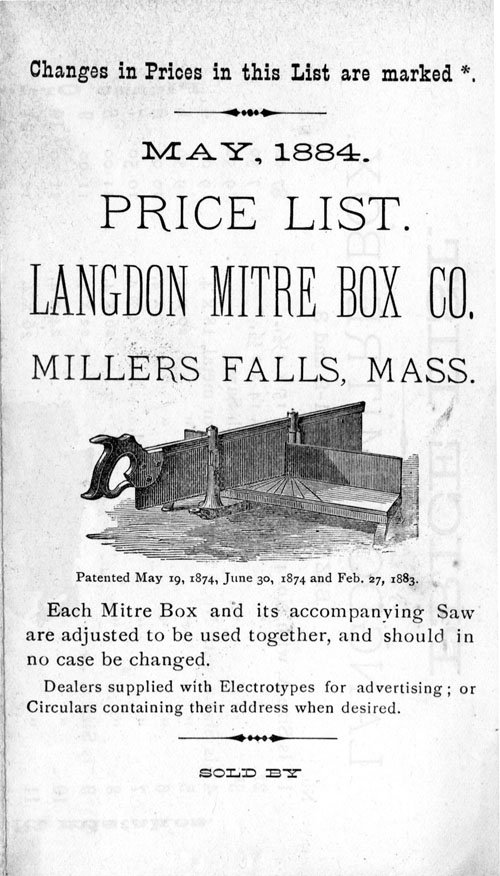 Changes in Prices in this List are marked *.

MAY, 1884.

PRICE LIST.

LANGDON MITRE BOX CO.

MILLERS FALLS, MASS.

Patented May 19, 1874, June 30, 1874 and Feb. 27, 1883.

Each Mitre Box and its accompanying Saw are adjusted to be used together, and should in no case be changed.

Dealers supplied with Electrotypes for advertising; or Circulars containing their address when desired.

SOLD BY